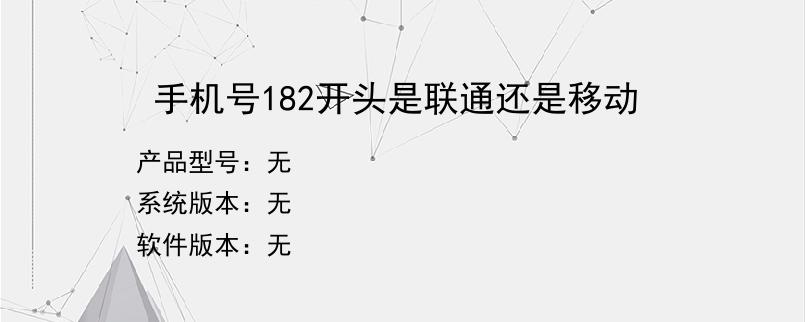 手机号182开头是联通还是移动

产品型号：无
系统版本：无
软件版本：无